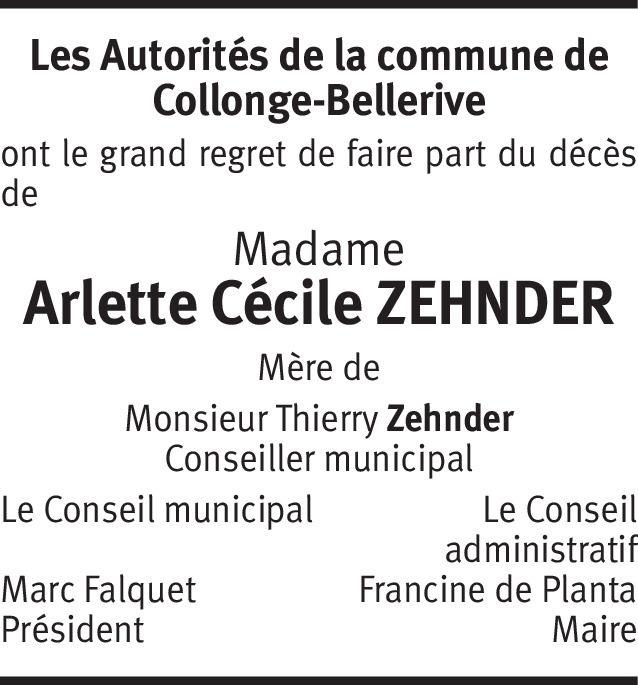 Les Autorités de la commune de Collonge-Bellerive

ont le grand regret de faire part du décès de

Madame
Arlette Cécile ZEHNDER

Mère de

Monsieur Thierry Zehnder
Conseiller municipal

Le Conseil municipal

Marc Falquet
Président

Le Conseil administratif

Francine de Planta
Maire